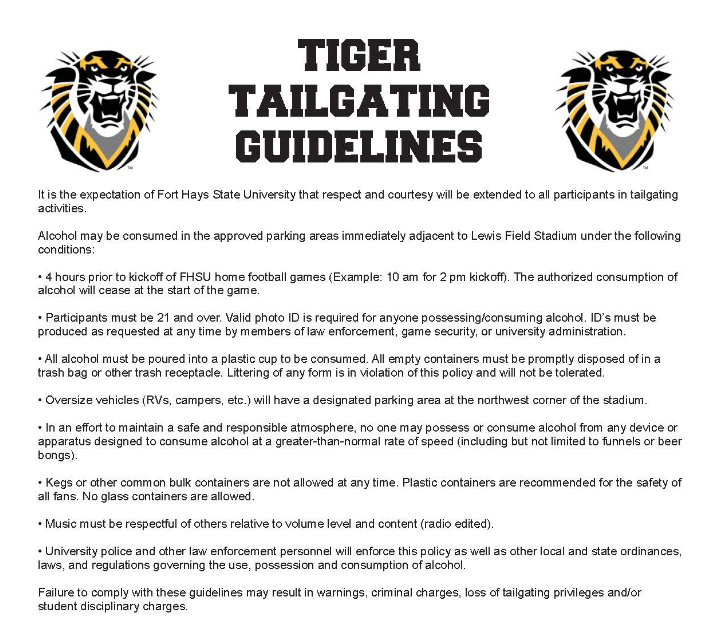 TIGER
TAILGATING
GUIDELINES

It is the expectation of Fort Hays State University that respect and courtesy will be extended to all participants in tailgating activities.

Alcohol may be consumed in the approved parking areas immediately adjacent to Lewis Field Stadium under the following conditions:

• 4 hours prior to kickoff of FHSU home football games (Example: 10 am for 2 pm kickoff). The authorized consumption of alcohol will cease at the start of the game.

• Participants must be 21 and over. Valid photo ID is required for anyone possessing/consuming alcohol. ID's must be produced as requested at any time by members of law enforcement, game security, or university administration.

• All alcohol must be poured into a plastic cup to be consumed. All empty containers must be promptly disposed of in a trash bag or other trash receptacle. Littering of any form is in violation of this policy and will not be tolerated.

• Oversize vehicles (RVs, campers, etc.) will have a designated parking area at the northwest corner of the stadium.

• In an effort to maintain a safe and responsible atmosphere, no one may possess or consume alcohol from any device or apparatus designed to consume alcohol at a greater-than-normal rate of speed (including but not limited to funnels or beer bongs).

• Kegs or other common bulk containers are not allowed at any time. Plastic containers are recommended for the safety of all fans. No glass containers are allowed.

• Music must be respectful of others relative to volume level and content (radio edited).

• University police and other law enforcement personnel will enforce this policy as well as other local and state ordinances, laws, and regulations governing the use, possession and consumption of alcohol.

Failure to comply with these guidelines may result in warnings, criminal charges, loss of tailgating privileges and/or student disciplinary charges.